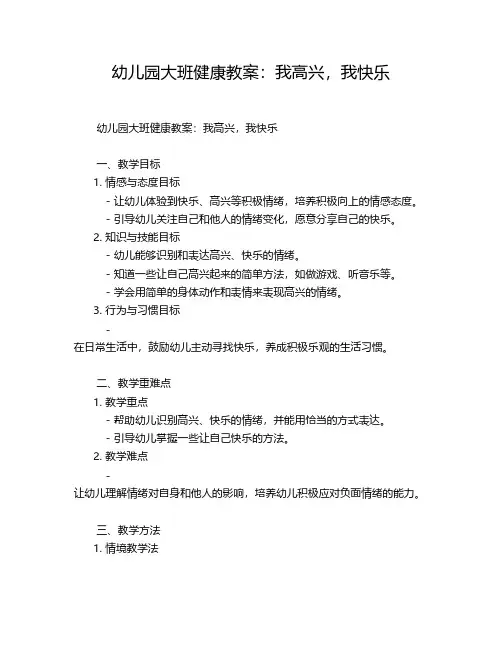 幼儿园大班健康教案：我高兴，我快乐

幼儿园大班健康教案：我高兴，我快乐

一、教学目标
1. 情感与态度目标
- 让幼儿体验到快乐、高兴等积极情绪，培养积极向上的情感态度。
- 引导幼儿关注自己和他人的情绪变化，愿意分享自己的快乐。
2. 知识与技能目标
- 幼儿能够识别和表达高兴、快乐的情绪。
- 知道一些让自己高兴起来的简单方法，如做游戏、听音乐等。
- 学会用简单的身体动作和表情来表现高兴的情绪。
3. 行为与习惯目标
-
在日常生活中，鼓励幼儿主动寻找快乐，养成积极乐观的生活习惯。

二、教学重难点
1. 教学重点
- 帮助幼儿识别高兴、快乐的情绪，并能用恰当的方式表达。
- 引导幼儿掌握一些让自己快乐的方法。
2. 教学难点
-
让幼儿理解情绪对自身和他人的影响，培养幼儿积极应对负面情绪的能力。

三、教学方法
1. 情境教学法